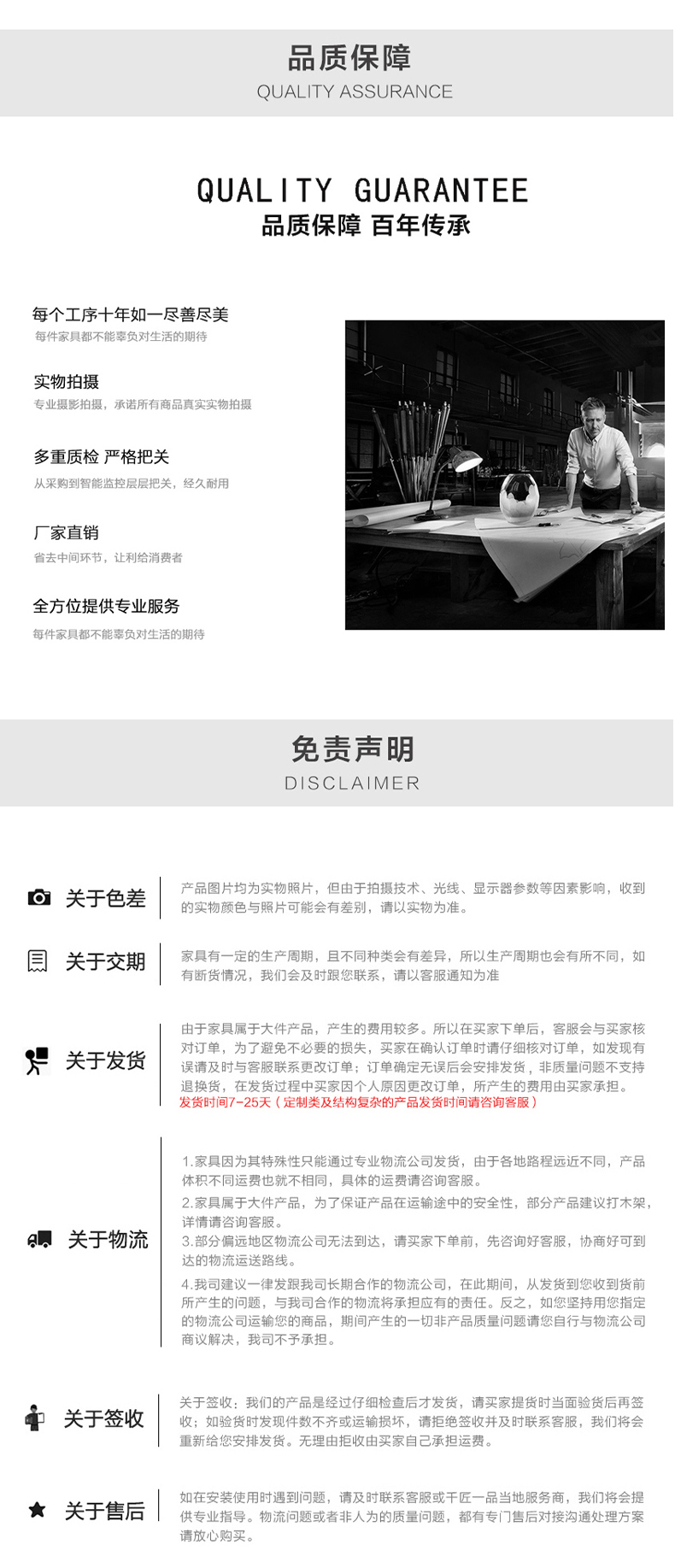 品质保障
QUALITY ASSURANCE

QUALITY GUARANTEE
品质保障 百年传承

每个工序十年如一尽善尽美
每件家具都不能辜负对生活的期待

实物拍摄
专业摄影拍摄，承诺所有商品真实实物拍摄

多重质检 严格把关
从采购到智能监控层层把关，经久耐用

厂家直销
省去中间环节，让利给消费者

全方位提供专业服务
每件家具都不能辜负对生活的期待

免责声明
DISCLAIMER

关于色差
产品图片均为实物照片，但由于拍摄技术、光线、显示器参数等因素影响，收到的实物颜色与照片可能会有差别，请以实物为准。

关于交期
家具有一定的生产周期，且不同种类会有差异，所以生产周期也会有所不同，如有断货情况，我们会及时跟您联系，请以客服通知为准

关于发货
由于家具属于大件产品，产生的费用较多。所以在买家下单后，客服会与买家核对订单，为了避免不必要的损失，买家在确认订单时请仔细核对订单，如发现有误请及时与客服联系更改订单；订单确定无误后会安排发货，非质量问题不支持退换货，在发货过程中买家因个人原因更改订单，所产生的费用由买家承担。
发货时间7-25天（定制类及结构复杂的产品发货时间请咨询客服）

关于物流
1.家具因为其特殊性只能通过专业物流公司发货，由于各地路程远近不同，产品体积不同运费也就不相同，具体的运费请咨询客服。
2.家具属于大件产品，为了保证产品在运输途中的安全性，部分产品建议打木架，详情请咨询客服。
3.部分偏远地区物流公司无法到达，请买家下单前，先咨询好客服，协商好可到达的物流运送路线。
4.我司建议一律发跟我司长期合作的物流公司，在此期间，从发货到您收到货前所产生的问题，与我司合作的物流将承担应有的责任。反之，如您坚持用您指定的物流公司运输您的商品，期间产生的一切非产品质量问题请您自行与物流公司商议解决，我司不予承担。

关于签收
关于签收：我们的产品是经过仔细检查后才发货，请买家提货时当面验货后再签收；如验货时发现件数不齐或运输损坏，请拒绝签收并及时联系客服，我们将会重新给您安排发货。无理由拒收由买家自己承担运费。

关于售后
如在安装使用时遇到问题，请及时联系客服或千匠一品当地服务商，我们将会提供专业指导。物流问题或者非人为的质量问题，都有专门售后对接沟通处理方案请放心购买。